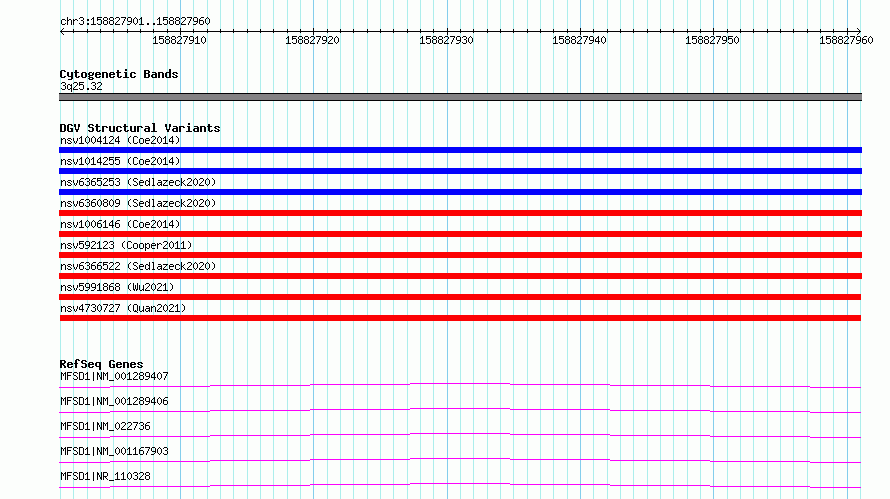 chr3:158827901..158827960

158827910 158827920 158827930 158827940 158827950 158827960

Cytogenetic Bands
3q25.32

DGV Structural Variants
nsv1004124 (Coe2014)
nsv1014255 (Coe2014)
nsv6365253 (Sedlazeck2020)
nsv6360809 (Sedlazeck2020)
nsv1006146 (Coe2014)
nsv592123 (Cooper2011)
nsv6366522 (Sedlazeck2020)
nsv5991868 (Wu2021)
nsv4730727 (Quan2021)

RefSeq Genes
MFSD1|NM_001289407
MFSD1|NM_001289406
MFSD1|NM_022736
MFSD1|NM_001167903
MFSD1|NR_110328